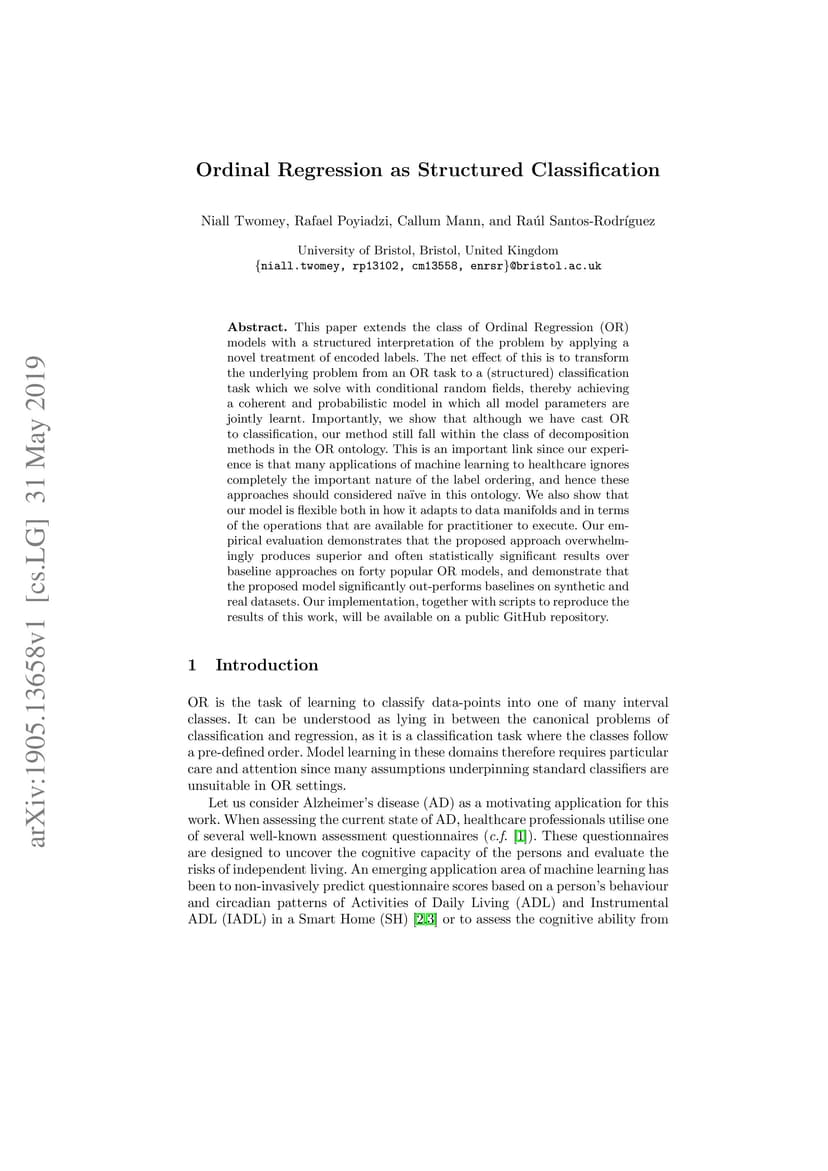 arXiv:1905.13658v1 [cs.LG] 31 May 2019

Ordinal Regression as Structured Classification

Niall Twomey, Rafael Poyiadzi, Callum Mann, and Raúl Santos-Rodríguez

University of Bristol, Bristol, United Kingdom
{niall.twomey, rp13102, cm13558, enrsr}@bristol.ac.uk

Abstract. This paper extends the class of Ordinal Regression (OR) models with a structured interpretation of the problem by applying a novel treatment of encoded labels. The net effect of this is to transform the underlying problem from an OR task to a (structured) classification task which we solve with conditional random fields, thereby achieving a coherent and probabilistic model in which all model parameters are jointly learnt. Importantly, we show that although we have cast OR to classification, our method still fall within the class of decomposition methods in the OR ontology. This is an important link since our experience is that many applications of machine learning to healthcare ignores completely the important nature of the label ordering, and hence these approaches should considered naïve in this ontology. We also show that our model is flexible both in how it adapts to data manifolds and in terms of the operations that are available for practitioner to execute. Our empirical evaluation demonstrates that the proposed approach overwhelmingly produces superior and often statistically significant results over baseline approaches on forty popular OR models, and demonstrate that the proposed model significantly out-performs baselines on synthetic and real datasets. Our implementation, together with scripts to reproduce the results of this work, will be available on a public GitHub repository.

1 Introduction

OR is the task of learning to classify data-points into one of many interval classes. It can be understood as lying in between the canonical problems of classification and regression, as it is a classification task where the classes follow a pre-defined order. Model learning in these domains therefore requires particular care and attention since many assumptions underpinning standard classifiers are unsuitable in OR settings.

Let us consider Alzheimer's disease (AD) as a motivating application for this work. When assessing the current state of AD, healthcare professionals utilise one of several well-known assessment questionnaires (c.f. [1]). These questionnaires are designed to uncover the cognitive capacity of the persons and evaluate the risks of independent living. An emerging application area of machine learning has been to non-invasively predict questionnaire scores based on a person's behaviour and circadian patterns of Activities of Daily Living (ADL) and Instrumental ADL (IADL) in a Smart Home (SH) [2,3] or to assess the cognitive ability from